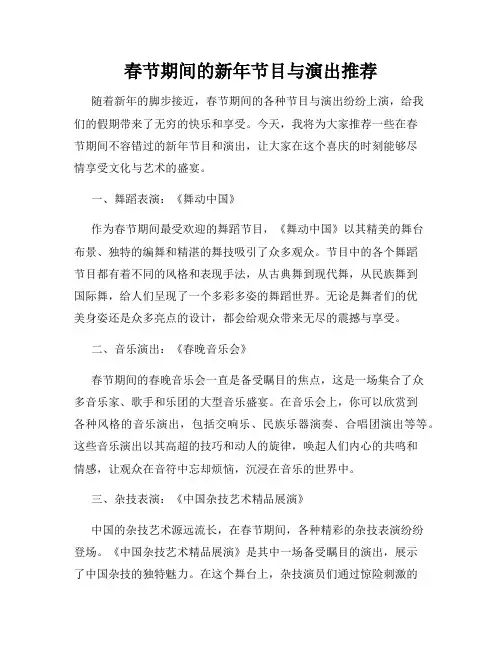 春节期间的新年节目与演出推荐

随着新年的脚步接近，春节期间的各种节目与演出纷纷上演，给我们的假期带来了无穷的快乐和享受。今天，我将为大家推荐一些在春节期间不容错过的新年节目和演出，让大家在这个喜庆的时刻能够尽情享受文化与艺术的盛宴。

一、舞蹈表演：《舞动中国》

作为春节期间最受欢迎的舞蹈节目，《舞动中国》以其精美的舞台布景、独特的编舞和精湛的舞技吸引了众多观众。节目中的各个舞蹈节目都有着不同的风格和表现手法，从古典舞到现代舞，从民族舞到国际舞，给人们呈现了一个多彩多姿的舞蹈世界。无论是舞者们的优美身姿还是众多亮点的设计，都会给观众带来无尽的震撼与享受。

二、音乐演出：《春晚音乐会》

春节期间的春晚音乐会一直是备受瞩目的焦点，这是一场集合了众多音乐家、歌手和乐团的大型音乐盛宴。在音乐会上，你可以欣赏到各种风格的音乐演出，包括交响乐、民族乐器演奏、合唱团演出等等。这些音乐演出以其高超的技巧和动人的旋律，唤起人们内心的共鸣和情感，让观众在音符中忘却烦恼，沉浸在音乐的世界中。

三、杂技表演：《中国杂技艺术精品展演》

中国的杂技艺术源远流长，在春节期间，各种精彩的杂技表演纷纷登场。《中国杂技艺术精品展演》是其中一场备受瞩目的演出，展示了中国杂技的独特魅力。在这个舞台上，杂技演员们通过惊险刺激的